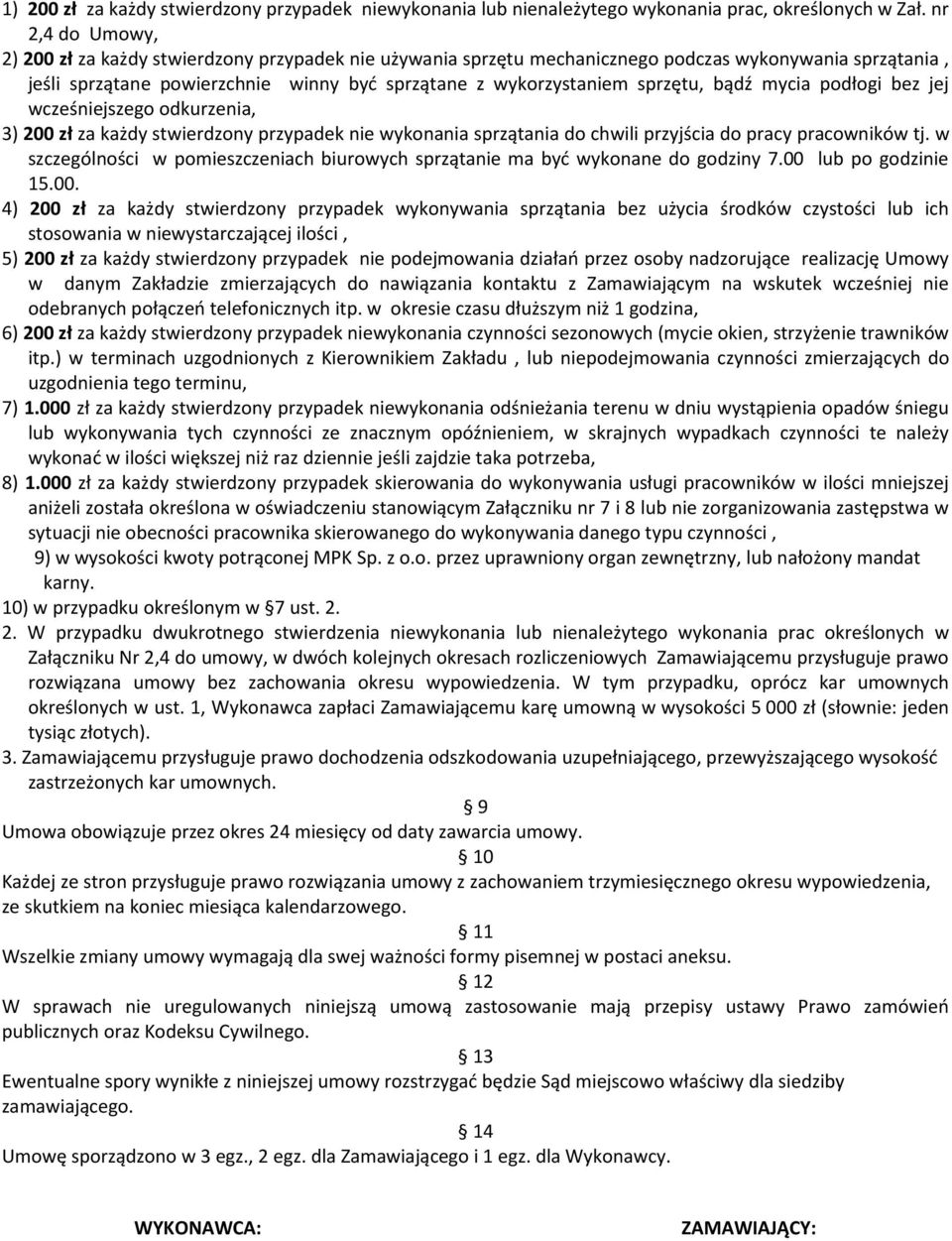 1) 200 zł za każdy stwierdzony przypadek niewykonania lub nienależytego wykonania prac, określonych w Zał. nr 2,4 do Umowy,
2) 200 zł za każdy stwierdzony przypadek nie używania sprzętu mechanicznego podczas wykonywania sprzątania , jeśli sprzątane powierzchnie winny być sprzątane z wykorzystaniem sprzętu, bądź mycia podłogi bez jej wcześniejszego odkurzenia,
3) 200 zł za każdy stwierdzony przypadek nie wykonania sprzątania do chwili przyjścia do pracy pracowników tj. w szczególności w pomieszczeniach biurowych sprzątanie ma być wykonane do godziny 7.00 lub po godzinie 15.00.
4) 200 zł za każdy stwierdzony przypadek wykonywania sprzątania bez użycia środków czystości lub ich stosowania w niewystarczającej ilości ,
5) 200 zł za każdy stwierdzony przypadek nie podejmowania działań przez osoby nadzorujące realizację Umowy w danym Zakładzie zmierzających do nawiązania kontaktu z Zamawiającym na wskutek wcześniej nie odebranych połączeń telefonicznych itp. w okresie czasu dłuższym niż 1 godzina,
6) 200 zł za każdy stwierdzony przypadek niewykonania czynności sezonowych (mycie okien, strzyżenie trawników itp.) w terminach uzgodnionych z Kierownikiem Zakładu , lub niepodejmowania czynności zmierzających do uzgodnienia tego terminu,
7) 1.000 zł za każdy stwierdzony przypadek niewykonania odśnieżania terenu w dniu wystąpienia opadów śniegu lub wykonywania tych czynności ze znacznym opóźnieniem, w skrajnych wypadkach czynności te należy wykonać w ilości większej niż raz dziennie jeśli zajdzie taka potrzeba,
8) 1.000 zł za każdy stwierdzony przypadek skierowania do wykonywania usługi pracowników w ilości mniejszej aniżeli została określona w oświadczeniu stanowiącym Załączniku nr 7 i 8 lub nie zorganizowania zastępstwa w sytuacji nie obecności pracownika skierowanego do wykonywania danego typu czynności ,
9) w wysokości kwoty potrąconej MPK Sp. z o.o. przez uprawniony organ zewnętrzny, lub nałożony mandat karny.
10) w przypadku określonym w §7 ust. 2.
2. W przypadku dwukrotnego stwierdzenia niewykonania lub nienależytego wykonania prac określonych w Załączniku Nr 2,4 do umowy, w dwóch kolejnych okresach rozliczeniowych Zamawiającemu przysługuje prawo rozwiązana umowy bez zachowania okresu wypowiedzenia. W tym przypadku, oprócz kar umownych określonych w ust. 1, Wykonawca zapłaci Zamawiającemu karę umowną w wysokości 5 000 zł (słownie: jeden tysiąc złotych).
3. Zamawiającemu przysługuje prawo dochodzenia odszkodowania uzupełniającego, przewyższającego wysokość zastrzeżonych kar umownych.
§ 9
Umowa obowiązuje przez okres 24 miesięcy od daty zawarcia umowy.
§ 10
Każdej ze stron przysługuje prawo rozwiązania umowy z zachowaniem trzymiesięcznego okresu wypowiedzenia, ze skutkiem na koniec miesiąca kalendarzowego.
§ 11
Wszelkie zmiany umowy wymagają dla swej ważności formy pisemnej w postaci aneksu.
§ 12
W sprawach nie uregulowanych niniejszą umową zastosowanie mają przepisy ustawy Prawo zamówień publicznych oraz Kodeksu Cywilnego.
§ 13
Ewentualne spory wynikłe z niniejszej umowy rozstrzygać będzie Sąd miejscowo właściwy dla siedziby zamawiającego.
§ 14
Umowę sporządzono w 3 egz., 2 egz. dla Zamawiającego i 1 egz. dla Wykonawcy.

WYKONAWCA: ZAMAWIAJĄCY: